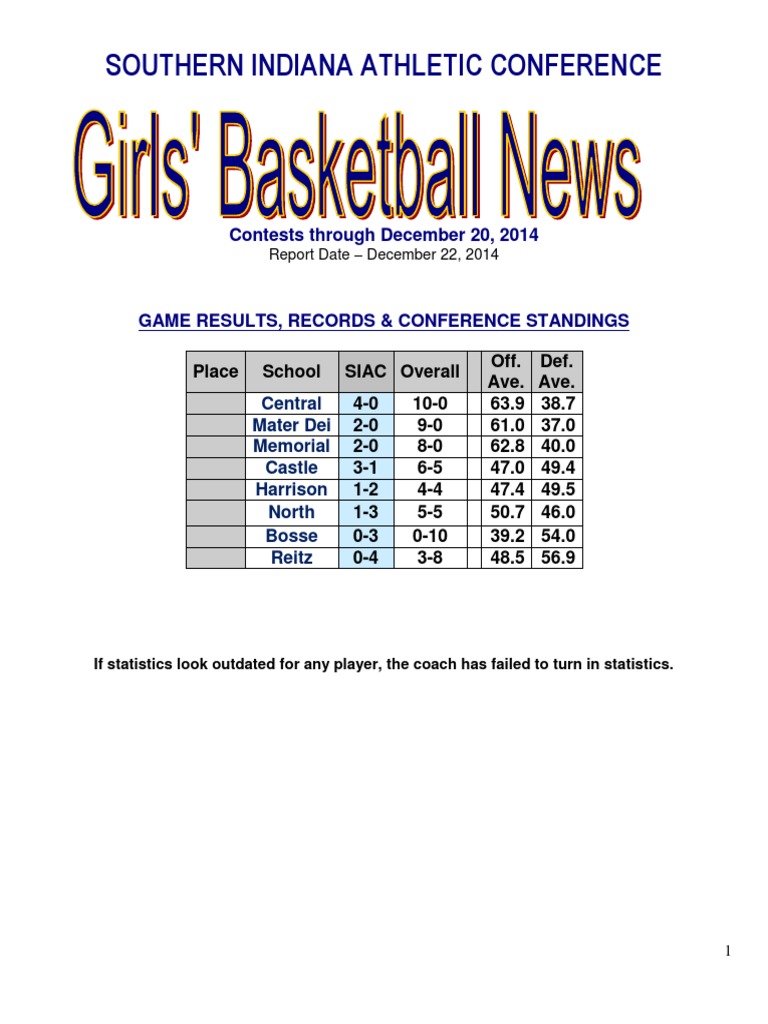 SOUTHERN INDIANA ATHLETIC CONFERENCE

Girls' Basketball News

Contests through December 20, 2014
Report Date – December 22, 2014

GAME RESULTS, RECORDS & CONFERENCE STANDINGS

| Place | School | SIAC | Overall | | Off. Ave. | Def. Ave. |
|---|---|---|---|---|---|---|
| | Central | 4-0 | 10-0 | | 63.9 | 38.7 |
| | Mater Dei | 2-0 | 9-0 | | 61.0 | 37.0 |
| | Memorial | 2-0 | 8-0 | | 62.8 | 40.0 |
| | Castle | 3-1 | 6-5 | | 47.0 | 49.4 |
| | Harrison | 1-2 | 4-4 | | 47.4 | 49.5 |
| | North | 1-3 | 5-5 | | 50.7 | 46.0 |
| | Bosse | 0-3 | 0-10 | | 39.2 | 54.0 |
| | Reitz | 0-4 | 3-8 | | 48.5 | 56.9 |

If statistics look outdated for any player, the coach has failed to turn in statistics.

1